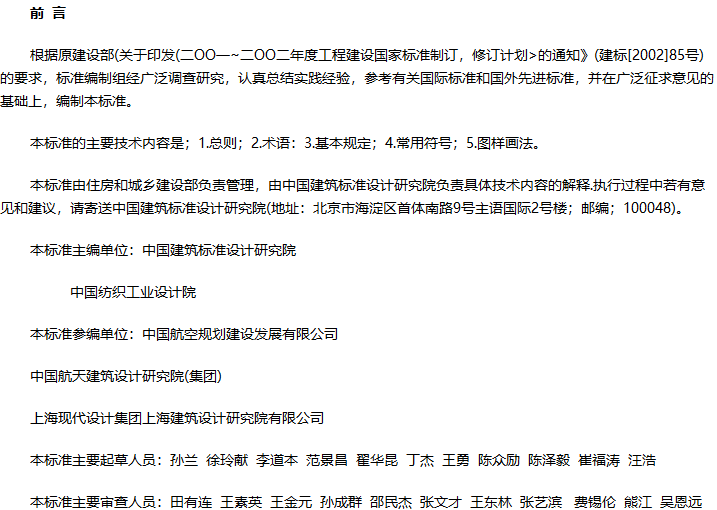 前 言

根据原建设部(关于印发(二OO一~二OO二年度工程建设国家标准制订，修订计划>的通知》(建标[2002]85号)的要求，标准编制组经广泛调查研究，认真总结实践经验，参考有关国际标准和国外先进标准，并在广泛征求意见的基础上，编制本标准。

本标准的主要技术内容是；1.总则；2.术语：3.基本规定；4.常用符号；5.图样画法。

本标准由住房和城乡建设部负责管理，由中国建筑标准设计研究院负责具体技术内容的解释.执行过程中若有意见和建议，请寄送中国建筑标准设计研究院(地址：北京市海淀区首体南路9号主语国际2号楼；邮编；100048)。

本标准主编单位：中国建筑标准设计研究院

中国纺织工业设计院

本标准参编单位：中国航空规划建设发展有限公司

中国航天建筑设计研究院(集团)

上海现代设计集团上海建筑设计研究院有限公司

本标准主要起草人员：孙兰 徐玲献 李道本 范景昌 翟华昆 丁杰 王勇 陈众励 陈泽毅 崔福涛 汪浩

本标准主要审查人员：田有连 王素英 王金元 孙成群 邵民杰 张文才 王东林 张艺滨 费锡伦 熊江 吴恩远